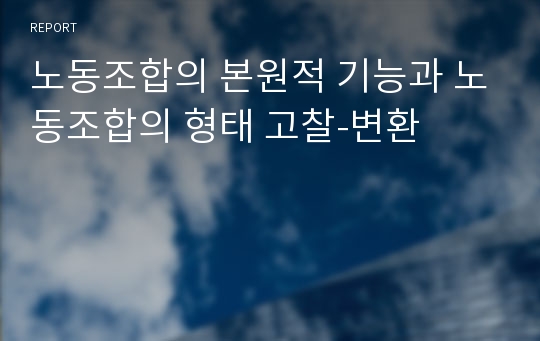 REPORT

노동조합의 본원적 기능과 노동조합의 형태 고찰-변환